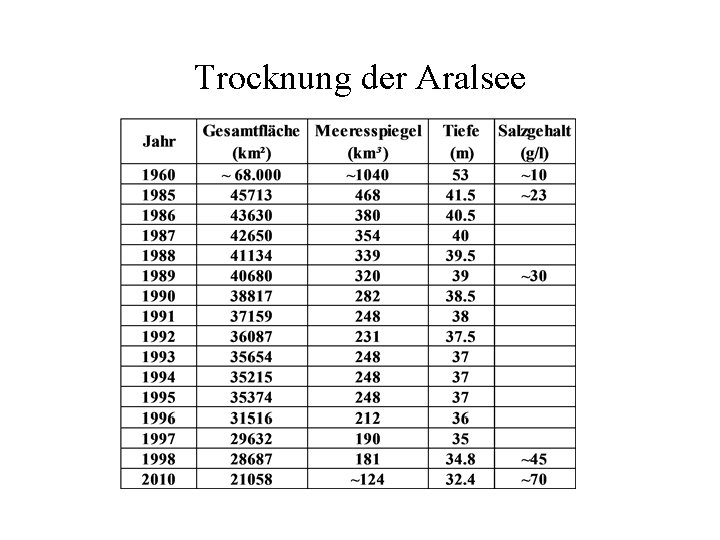 Trocknung der Aralsee

| Jahr | Gesamtfläche (km²) | Meeresspiegel (km³) | Tiefe (m) | Salzgehalt (g/l) |
|---|---|---|---|---|
| 1960 | ~ 68.000 | ~1040 | 53 | ~10 |
| 1985 | 45713 | 468 | 41.5 | ~23 |
| 1986 | 43630 | 380 | 40.5 | |
| 1987 | 42650 | 354 | 40 | |
| 1988 | 41134 | 339 | 39.5 | |
| 1989 | 40680 | 320 | 39 | ~30 |
| 1990 | 38817 | 282 | 38.5 | |
| 1991 | 37159 | 248 | 38 | |
| 1992 | 36087 | 231 | 37.5 | |
| 1993 | 35654 | 248 | 37 | |
| 1994 | 35215 | 248 | 37 | |
| 1995 | 35374 | 248 | 37 | |
| 1996 | 31516 | 212 | 36 | |
| 1997 | 29632 | 190 | 35 | |
| 1998 | 28687 | 181 | 34.8 | ~45 |
| 2010 | 21058 | ~124 | 32.4 | ~70 |